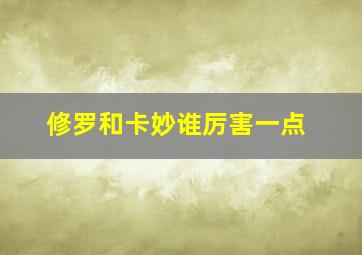 修罗和卡妙谁厉害一点